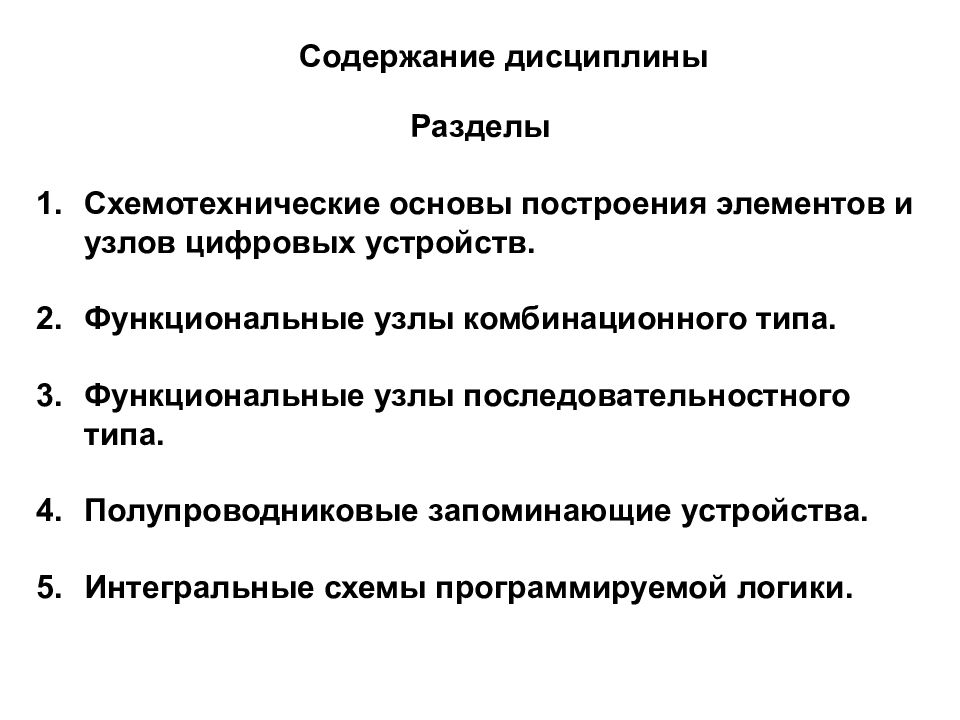 Содержание дисциплины

Разделы

1. Схемотехнические основы построения элементов и узлов цифровых устройств.

2. Функциональные узлы комбинационного типа.

3. Функциональные узлы последовательностного типа.

4. Полупроводниковые запоминающие устройства.

5. Интегральные схемы программируемой логики.